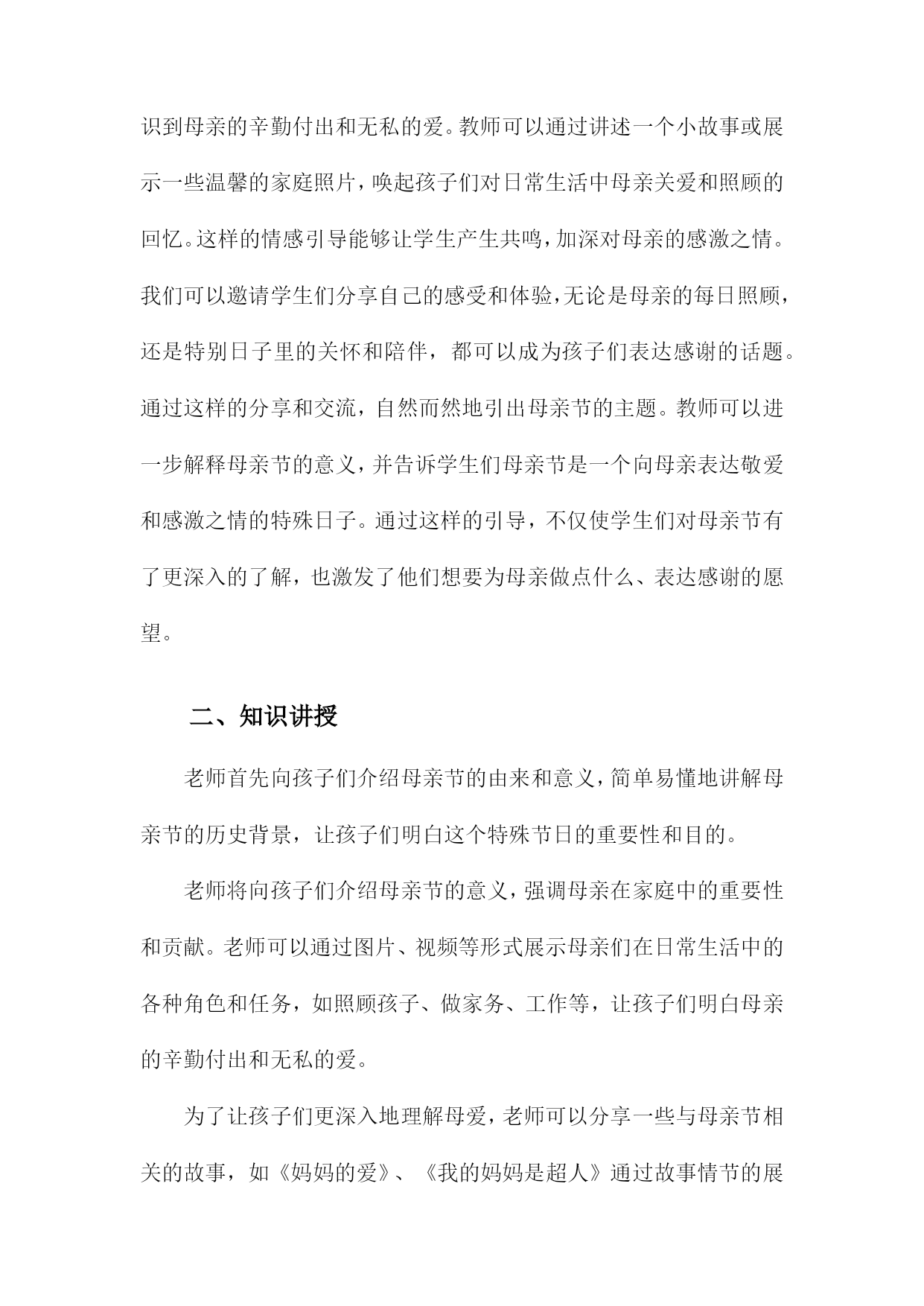 识到母亲的辛勤付出和无私的爱。教师可以通过讲述一个小故事或展示一些温馨的家庭照片，唤起孩子们对日常生活中母亲关爱和照顾的回忆。这样的情感引导能够让学生产生共鸣，加深对母亲的感激之情。我们可以邀请学生们分享自己的感受和体验，无论是母亲的每日照顾，还是特别日子里的关怀和陪伴，都可以成为孩子们表达感谢的话题。通过这样的分享和交流，自然而然地引出母亲节的主题。教师可以进一步解释母亲节的意义，并告诉学生们母亲节是一个向母亲表达敬爱和感激之情的特殊日子。通过这样的引导，不仅使学生们对母亲节有了更深入的了解，也激发了他们想要为母亲做点什么、表达感谢的愿望。

二、知识讲授

老师首先向孩子们介绍母亲节的由来和意义，简单易懂地讲解母亲节的历史背景，让孩子们明白这个特殊节日的重要性和目的。

老师将向孩子们介绍母亲节的意义，强调母亲在家庭中的重要性和贡献。老师可以通过图片、视频等形式展示母亲们在日常生活中的各种角色和任务，如照顾孩子、做家务、工作等，让孩子们明白母亲的辛勤付出和无私的爱。

为了让孩子们更深入地理解母爱，老师可以分享一些与母亲节相关的故事，如《妈妈的爱》、《我的妈妈是超人》通过故事情节的展